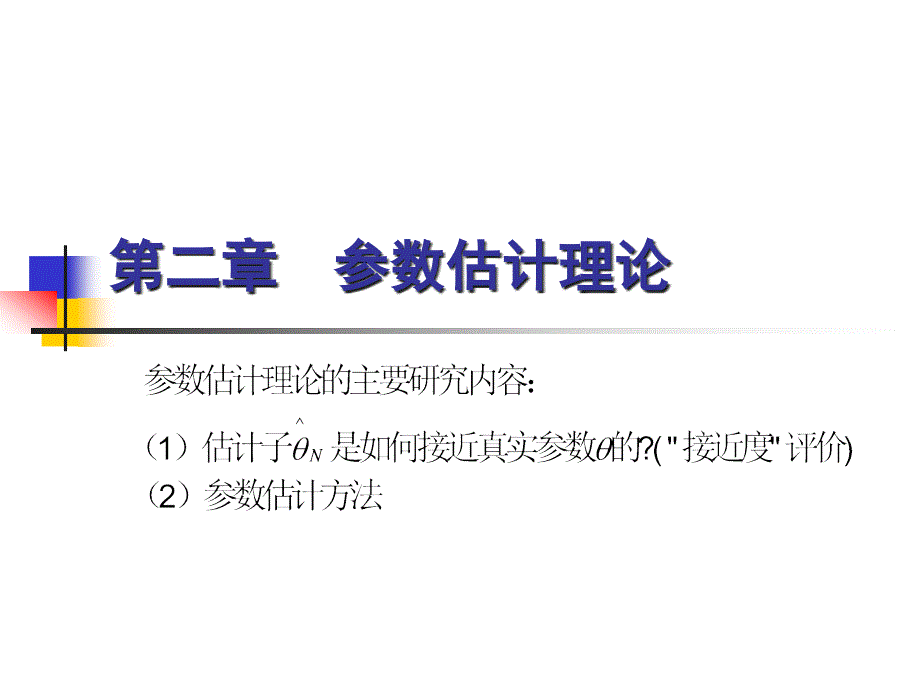 第二章　参数估计理论

参数估计理论的主要研究内容：

（1）估计子$\hat{\theta}_N$是如何接近真实参数$\theta$的?("接近度"评价)
（2）参数估计方法